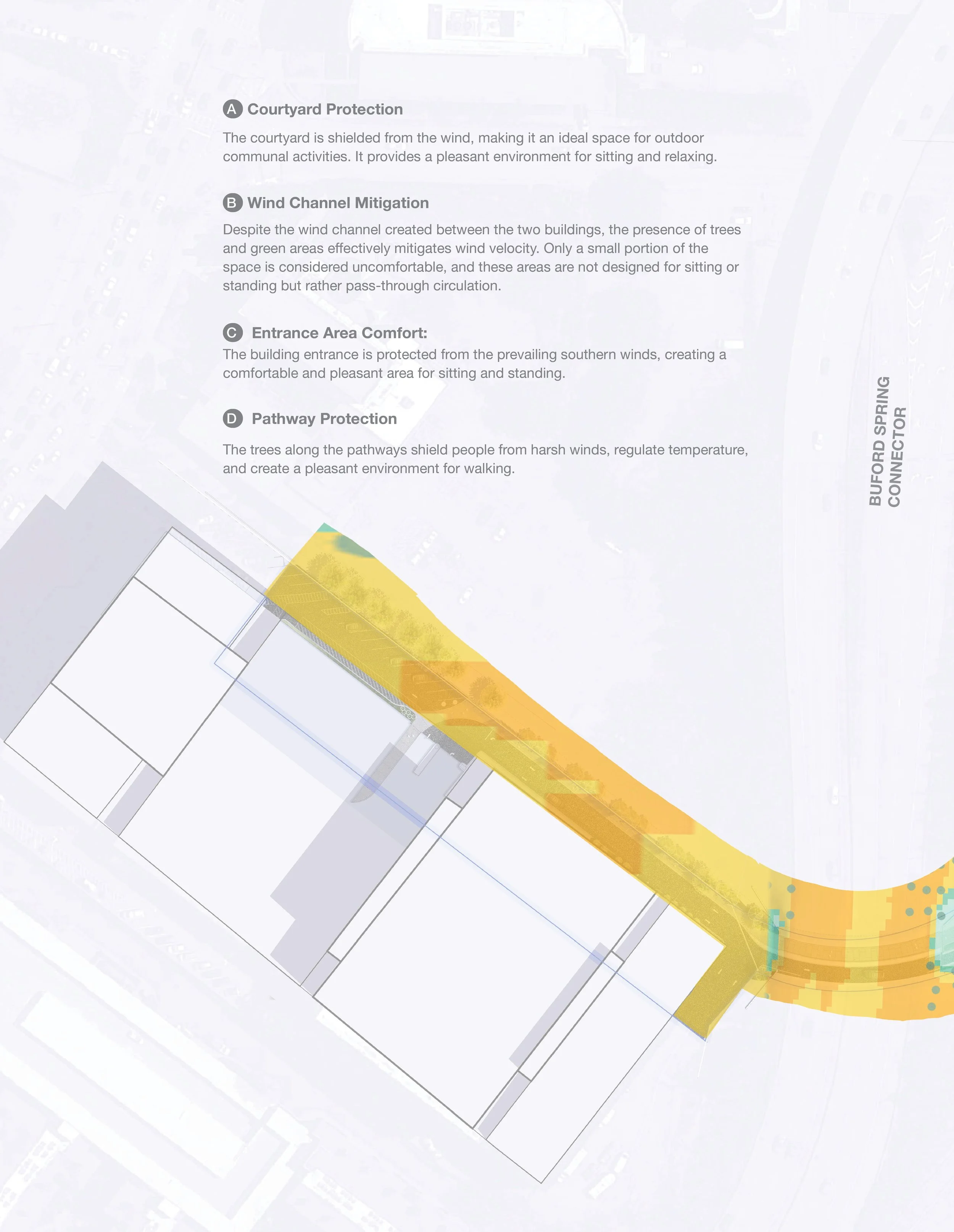 A Courtyard Protection

The courtyard is shielded from the wind, making it an ideal space for outdoor communal activities. It provides a pleasant environment for sitting and relaxing.

B Wind Channel Mitigation

Despite the wind channel created between the two buildings, the presence of trees and green areas effectively mitigates wind velocity. Only a small portion of the space is considered uncomfortable, and these areas are not designed for sitting or standing but rather pass-through circulation.

C Entrance Area Comfort:

The building entrance is protected from the prevailing southern winds, creating a comfortable and pleasant area for sitting and standing.

D Pathway Protection

The trees along the pathways shield people from harsh winds, regulate temperature, and create a pleasant environment for walking.

BUFORD SPRING CONNECTOR